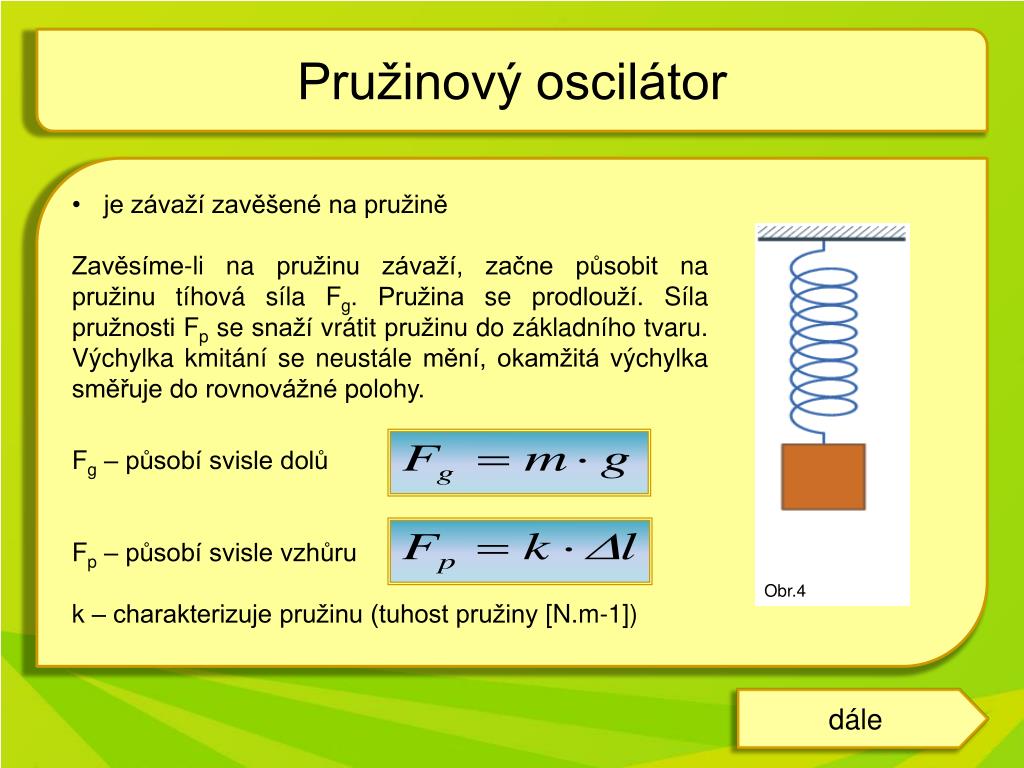 Pružinový oscilátor

• je závaží zavěšené na pružině

Zavěsíme-li na pružinu závaží, začne působit na pružinu tíhová síla $F_g$. Pružina se prodlouží. Síla pružnosti $F_p$ se snaží vrátit pružinu do základního tvaru. Výchylka kmitání se neustále mění, okamžitá výchylka směřuje do rovnovážné polohy.

$F_g$ – působí svisle dolů

$F_g = m \cdot g$

$F_p$ – působí svisle vzhůru

$F_p = k \cdot \Delta l$

k – charakterizuje pružinu (tuhost pružiny [N.m-1])

Obr.4

dále